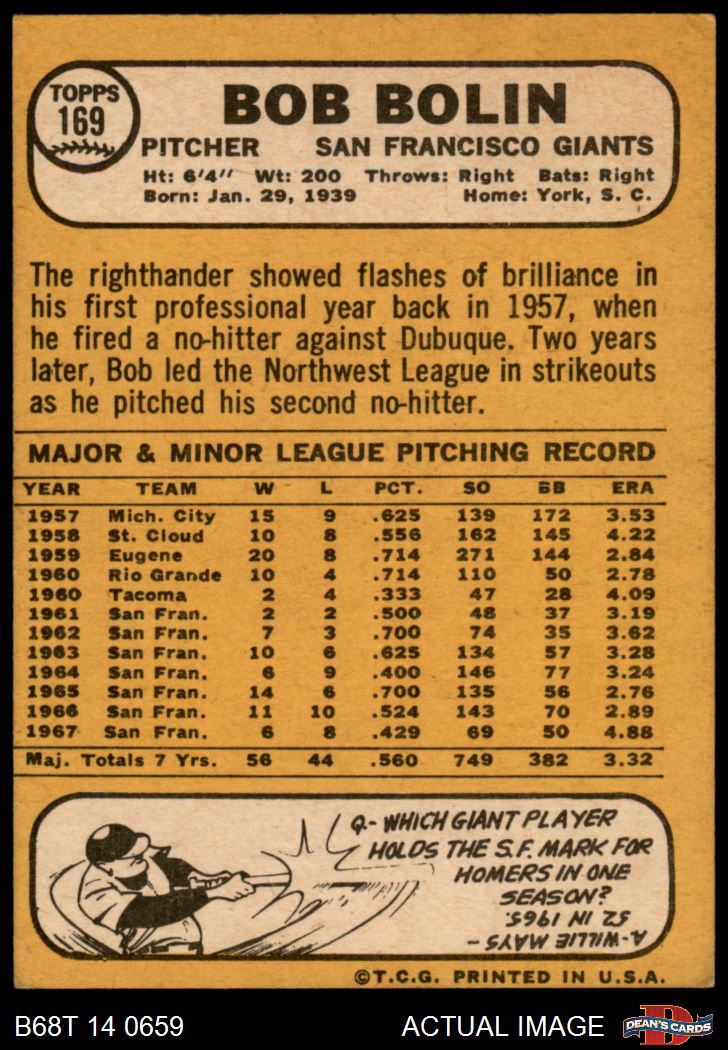 TOPPS
169

BOB BOLIN

PITCHER SAN FRANCISCO GIANTS

Ht: 6'4" Wt: 200 Throws: Right Bats: Right
Born: Jan. 29, 1939 Home: York, S. C.

The righthander showed flashes of brilliance in his first professional year back in 1957, when he fired a no-hitter against Dubuque. Two years later, Bob led the Northwest League in strikeouts as he pitched his second no-hitter.

MAJOR & MINOR LEAGUE PITCHING RECORD

| YEAR | TEAM | W | L | PCT. | SO | BB | ERA |
|---|---|---|---|---|---|---|---|
| 1957 | Mich. City | 15 | 9 | .625 | 139 | 172 | 3.53 |
| 1958 | St. Cloud | 10 | 8 | .556 | 162 | 145 | 4.22 |
| 1959 | Eugene | 20 | 8 | .714 | 271 | 144 | 2.84 |
| 1960 | Rio Grande | 10 | 4 | .714 | 110 | 50 | 2.78 |
| 1960 | Tacoma | 2 | 4 | .333 | 47 | 28 | 4.09 |
| 1961 | San Fran. | 2 | 2 | .500 | 48 | 37 | 3.19 |
| 1962 | San Fran. | 7 | 3 | .700 | 74 | 35 | 3.62 |
| 1963 | San Fran. | 10 | 6 | .625 | 134 | 57 | 3.28 |
| 1964 | San Fran. | 6 | 9 | .400 | 146 | 77 | 3.24 |
| 1965 | San Fran. | 14 | 6 | .700 | 135 | 56 | 2.76 |
| 1966 | San Fran. | 11 | 10 | .524 | 143 | 70 | 2.89 |
| 1967 | San Fran. | 6 | 8 | .429 | 69 | 50 | 4.88 |
| Maj. Totals 7 Yrs. | | 56 | 44 | .560 | 749 | 382 | 3.32 |

Q- WHICH GIANT PLAYER HOLDS THE S.F. MARK FOR HOMERS IN ONE SEASON?

A- WILLIE MAYS - 52 IN 1965.

©T.C.G. PRINTED IN U.S.A.

B68T 14 0659 ACTUAL IMAGE DEAN'S CARDS